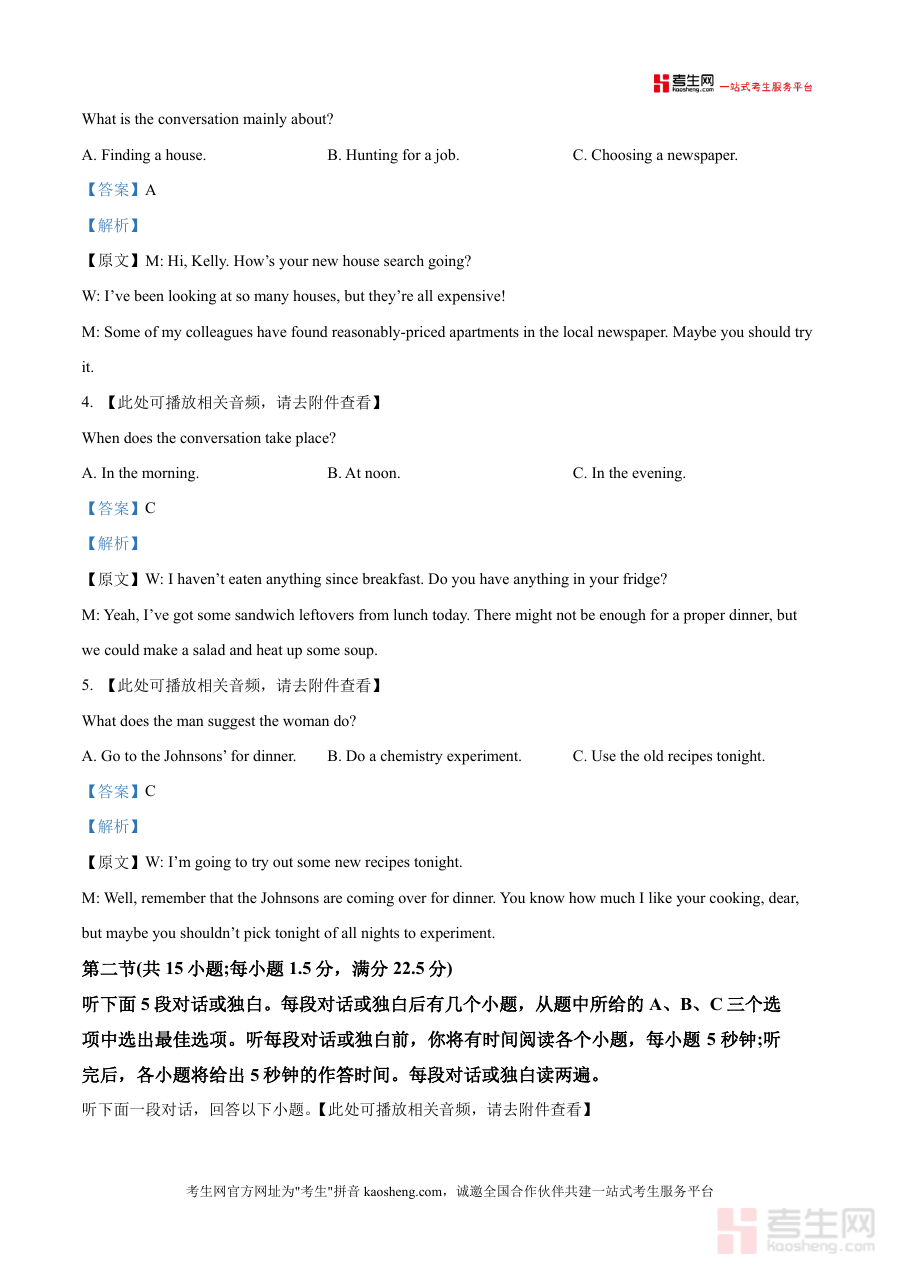 考生网 kaosheng.com 一站式考生服务平台

What is the conversation mainly about?

A. Finding a house.　　B. Hunting for a job.　　C. Choosing a newspaper.

【答案】A

【解析】

【原文】M: Hi, Kelly. How’s your new house search going?

W: I’ve been looking at so many houses, but they’re all expensive!

M: Some of my colleagues have found reasonably-priced apartments in the local newspaper. Maybe you should try it.

4. 【此处可播放相关音频，请去附件查看】

When does the conversation take place?

A. In the morning.　　B. At noon.　　C. In the evening.

【答案】C

【解析】

【原文】W: I haven’t eaten anything since breakfast. Do you have anything in your fridge?

M: Yeah, I’ve got some sandwich leftovers from lunch today. There might not be enough for a proper dinner, but we could make a salad and heat up some soup.

5. 【此处可播放相关音频，请去附件查看】

What does the man suggest the woman do?

A. Go to the Johnsons’ for dinner.　　B. Do a chemistry experiment.　　C. Use the old recipes tonight.

【答案】C

【解析】

【原文】W: I’m going to try out some new recipes tonight.

M: Well, remember that the Johnsons are coming over for dinner. You know how much I like your cooking, dear, but maybe you shouldn’t pick tonight of all nights to experiment.

第二节(共 15 小题;每小题 1.5 分，满分 22.5 分)

听下面 5 段对话或独白。每段对话或独白后有几个小题，从题中所给的 A、B、C 三个选项中选出最佳选项。听每段对话或独白前，你将有时间阅读各个小题，每小题 5 秒钟;听完后，各小题将给出 5 秒钟的作答时间。每段对话或独白读两遍。

听下面一段对话，回答以下小题。【此处可播放相关音频，请去附件查看】

考生网官方网址为"考生"拼音 kaosheng.com，诚邀全国合作伙伴共建一站式考生服务平台

考生网 kaosheng.com